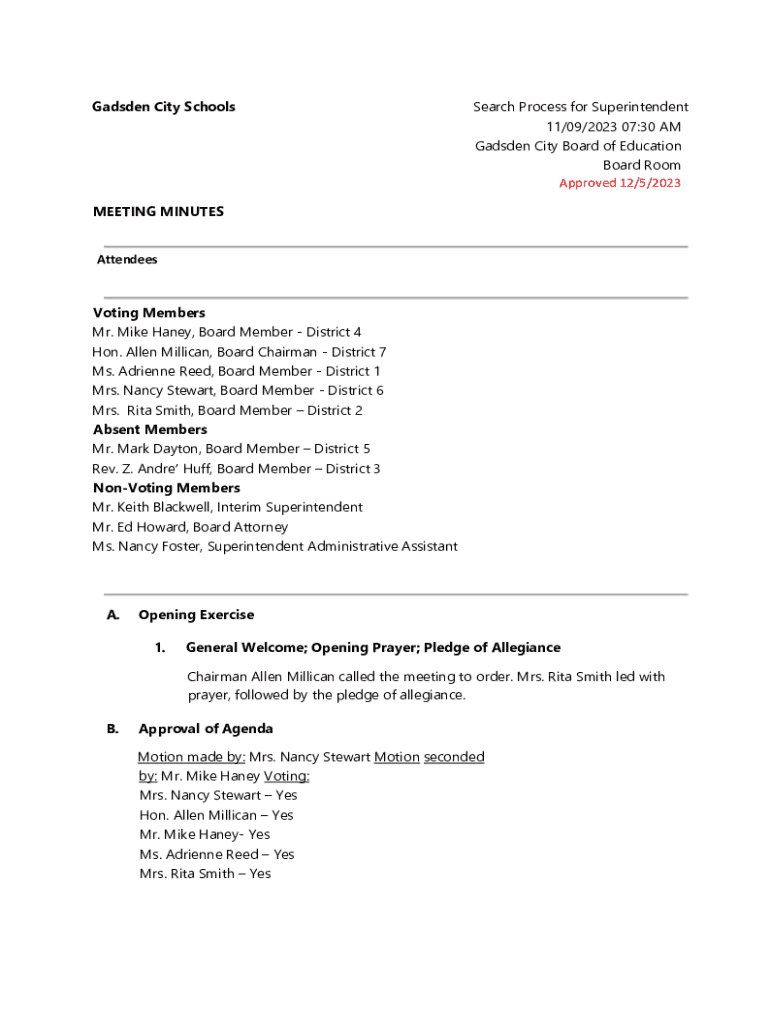 Gadsden City Schools

Search Process for Superintendent
11/09/2023 07:30 AM
Gadsden City Board of Education
Board Room
Approved 12/5/2023

MEETING MINUTES

Attendees

Voting Members
Mr. Mike Haney, Board Member - District 4
Hon. Allen Millican, Board Chairman - District 7
Ms. Adrienne Reed, Board Member - District 1
Mrs. Nancy Stewart, Board Member - District 6
Mrs. Rita Smith, Board Member – District 2
Absent Members
Mr. Mark Dayton, Board Member – District 5
Rev. Z. Andre' Huff, Board Member – District 3
Non-Voting Members
Mr. Keith Blackwell, Interim Superintendent
Mr. Ed Howard, Board Attorney
Ms. Nancy Foster, Superintendent Administrative Assistant

A. Opening Exercise

1. General Welcome; Opening Prayer; Pledge of Allegiance

Chairman Allen Millican called the meeting to order. Mrs. Rita Smith led with prayer, followed by the pledge of allegiance.

B. Approval of Agenda

Motion made by: Mrs. Nancy Stewart Motion seconded by: Mr. Mike Haney Voting:
Mrs. Nancy Stewart – Yes
Hon. Allen Millican – Yes
Mr. Mike Haney- Yes
Ms. Adrienne Reed – Yes
Mrs. Rita Smith – Yes